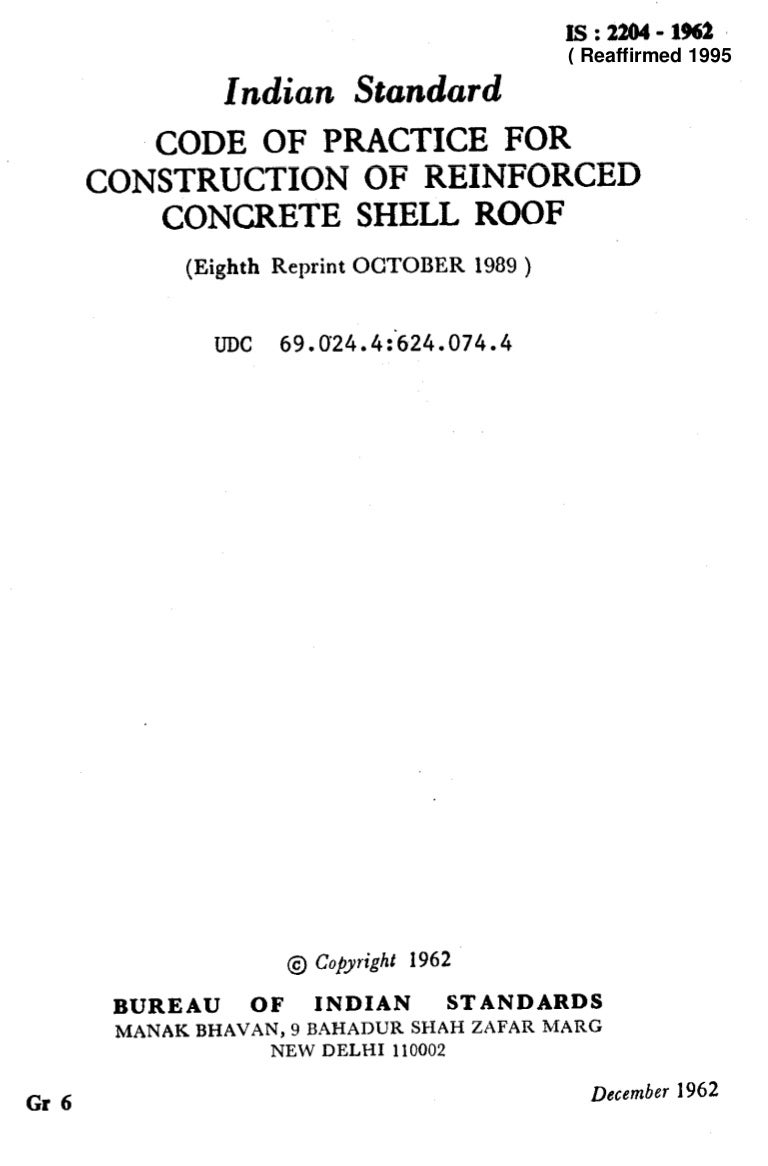 IS : 2204 - 1962
( Reaffirmed 1995

Indian Standard

CODE OF PRACTICE FOR CONSTRUCTION OF REINFORCED CONCRETE SHELL ROOF

(Eighth Reprint OCTOBER 1989 )

UDC 69.024.4:624.074.4

© Copyright 1962

BUREAU OF INDIAN STANDARDS
MANAK BHAVAN, 9 BAHADUR SHAH ZAFAR MARG
NEW DELHI 110002

Gr 6

December 1962